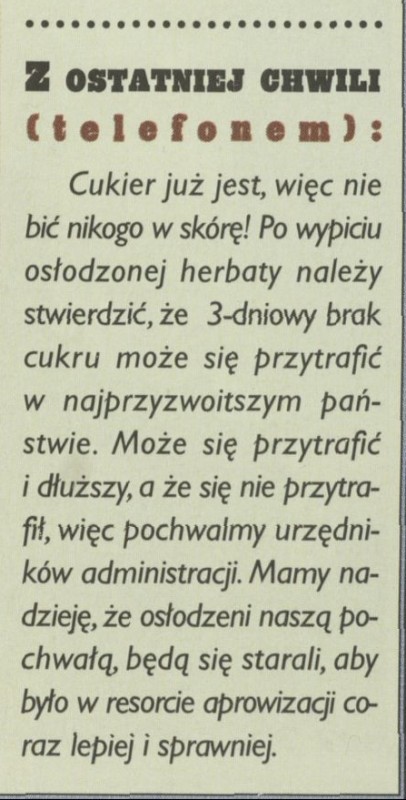 Z OSTATNIEJ CHWILI (telefonem):

Cukier już jest, więc nie bić nikogo w skórę! Po wypiciu osłodzonej herbaty należy stwierdzić, że 3-dniowy brak cukru może się przytrafić w najprzyzwoitszym państwie. Może się przytrafić i dłuższy, a że się nie przytrafił, więc pochwalmy urzędników administracji. Mamy nadzieję, że osłodzeni naszą pochwałą, będą się starali, aby było w resorcie aprowizacji coraz lepiej i sprawniej.